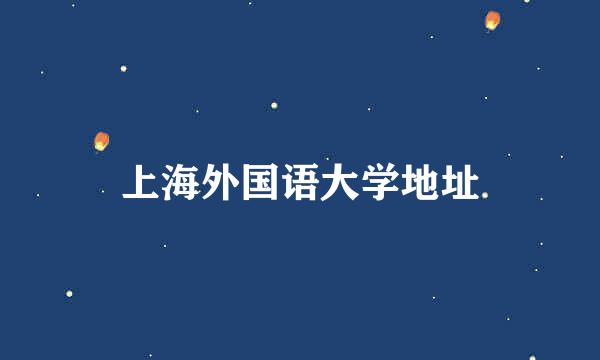 上海外国语大学地址